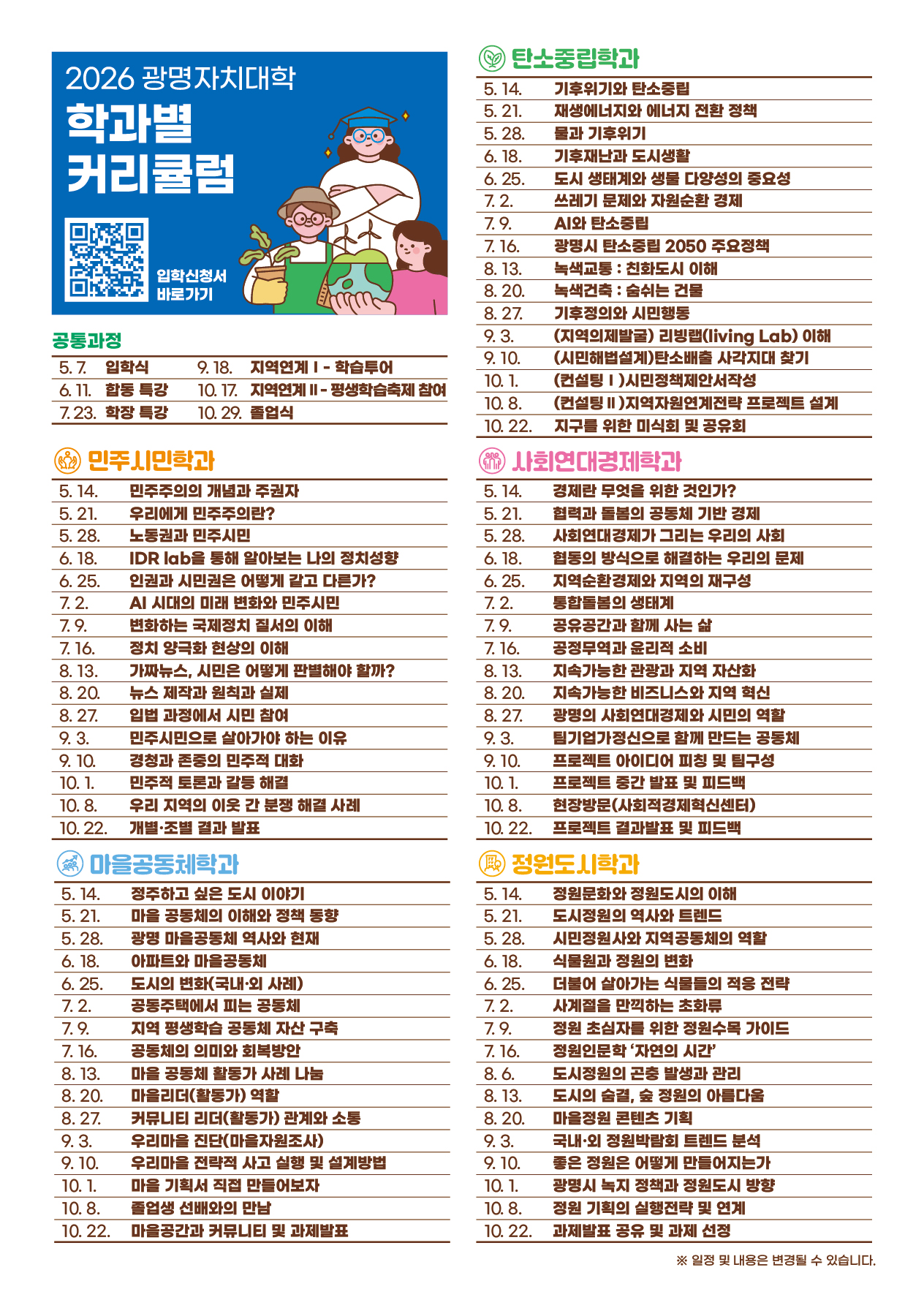 2026 광명자치대학
학과별 커리큘럼

입학신청서 바로가기

공통과정

| | | | |
|---|---|---|---|
| 5. 7. | 입학식 | 9. 18. | 지역연계 I - 학습투어 |
| 6. 11. | 합동 특강 | 10. 17. | 지역연계 II - 평생학습축제 참여 |
| 7. 23. | 학장 특강 | 10. 29. | 졸업식 |

민주시민학과

| | |
|---|---|
| 5. 14. | 민주주의의 개념과 주권자 |
| 5. 21. | 우리에게 민주주의란? |
| 5. 28. | 노동권과 민주시민 |
| 6. 18. | IDR lab을 통해 알아보는 나의 정치성향 |
| 6. 25. | 인권과 시민권은 어떻게 같고 다른가? |
| 7. 2. | AI 시대의 미래 변화와 민주시민 |
| 7. 9. | 변화하는 국제정치 질서의 이해 |
| 7. 16. | 정치 양극화 현상의 이해 |
| 8. 13. | 가짜뉴스, 시민은 어떻게 판별해야 할까? |
| 8. 20. | 뉴스 제작과 원칙과 실제 |
| 8. 27. | 입법 과정에서 시민 참여 |
| 9. 3. | 민주시민으로 살아가야 하는 이유 |
| 9. 10. | 경청과 존중의 민주적 대화 |
| 10. 1. | 민주적 토론과 갈등 해결 |
| 10. 8. | 우리 지역의 이웃 간 분쟁 해결 사례 |
| 10. 22. | 개별·조별 결과 발표 |

마을공동체학과

| | |
|---|---|
| 5. 14. | 정주하고 싶은 도시 이야기 |
| 5. 21. | 마을 공동체의 이해와 정책 동향 |
| 5. 28. | 광명 마을공동체 역사와 현재 |
| 6. 18. | 아파트와 마을공동체 |
| 6. 25. | 도시의 변화(국내·외 사례) |
| 7. 2. | 공동주택에서 피는 공동체 |
| 7. 9. | 지역 평생학습 공동체 자산 구축 |
| 7. 16. | 공동체의 의미와 회복방안 |
| 8. 13. | 마을 공동체 활동가 사례 나눔 |
| 8. 20. | 마을리더(활동가) 역할 |
| 8. 27. | 커뮤니티 리더(활동가) 관계와 소통 |
| 9. 3. | 우리마을 진단(마을자원조사) |
| 9. 10. | 우리마을 전략적 사고 실행 및 설계방법 |
| 10. 1. | 마을 기획서 직접 만들어보자 |
| 10. 8. | 졸업생 선배와의 만남 |
| 10. 22. | 마을공간과 커뮤니티 및 과제발표 |

탄소중립학과

| | |
|---|---|
| 5. 14. | 기후위기와 탄소중립 |
| 5. 21. | 재생에너지와 에너지 전환 정책 |
| 5. 28. | 물과 기후위기 |
| 6. 18. | 기후재난과 도시생활 |
| 6. 25. | 도시 생태계와 생물 다양성의 중요성 |
| 7. 2. | 쓰레기 문제와 자원순환 경제 |
| 7. 9. | AI와 탄소중립 |
| 7. 16. | 광명시 탄소중립 2050 주요정책 |
| 8. 13. | 녹색교통 : 친화도시 이해 |
| 8. 20. | 녹색건축 : 숨쉬는 건물 |
| 8. 27. | 기후정의와 시민행동 |
| 9. 3. | (지역의제발굴) 리빙랩(living Lab) 이해 |
| 9. 10. | (시민해법설계)탄소배출 사각지대 찾기 |
| 10. 1. | (컨설팅 I )시민정책제안서작성 |
| 10. 8. | (컨설팅 II )지역자원연계전략 프로젝트 설계 |
| 10. 22. | 지구를 위한 미식회 및 공유회 |

사회연대경제학과

| | |
|---|---|
| 5. 14. | 경제란 무엇을 위한 것인가? |
| 5. 21. | 협력과 돌봄의 공동체 기반 경제 |
| 5. 28. | 사회연대경제가 그리는 우리의 사회 |
| 6. 18. | 협동의 방식으로 해결하는 우리의 문제 |
| 6. 25. | 지역순환경제와 지역의 재구성 |
| 7. 2. | 통합돌봄의 생태계 |
| 7. 9. | 공유공간과 함께 사는 삶 |
| 7. 16. | 공정무역과 윤리적 소비 |
| 8. 13. | 지속가능한 관광과 지역 자산화 |
| 8. 20. | 지속가능한 비즈니스와 지역 혁신 |
| 8. 27. | 광명의 사회연대경제와 시민의 역할 |
| 9. 3. | 팀기업가정신으로 함께 만드는 공동체 |
| 9. 10. | 프로젝트 아이디어 피칭 및 팀구성 |
| 10. 1. | 프로젝트 중간 발표 및 피드백 |
| 10. 8. | 현장방문(사회적경제혁신센터) |
| 10. 22. | 프로젝트 결과발표 및 피드백 |

정원도시학과

| | |
|---|---|
| 5. 14. | 정원문화와 정원도시의 이해 |
| 5. 21. | 도시정원의 역사와 트렌드 |
| 5. 28. | 시민정원사와 지역공동체의 역할 |
| 6. 18. | 식물원과 정원의 변화 |
| 6. 25. | 더불어 살아가는 식물들의 적응 전략 |
| 7. 2. | 사계절을 만끽하는 초화류 |
| 7. 9. | 정원 초심자를 위한 정원수목 가이드 |
| 7. 16. | 정원인문학 '자연의 시간' |
| 8. 6. | 도시정원의 곤충 발생과 관리 |
| 8. 13. | 도시의 숨결, 숲 정원의 아름다움 |
| 8. 20. | 마을정원 콘텐츠 기획 |
| 9. 3. | 국내·외 정원박람회 트렌드 분석 |
| 9. 10. | 좋은 정원은 어떻게 만들어지는가 |
| 10. 1. | 광명시 녹지 정책과 정원도시 방향 |
| 10. 8. | 정원 기획의 실행전략 및 연계 |
| 10. 22. | 과제발표 공유 및 과제 선정 |

※ 일정 및 내용은 변경될 수 있습니다.